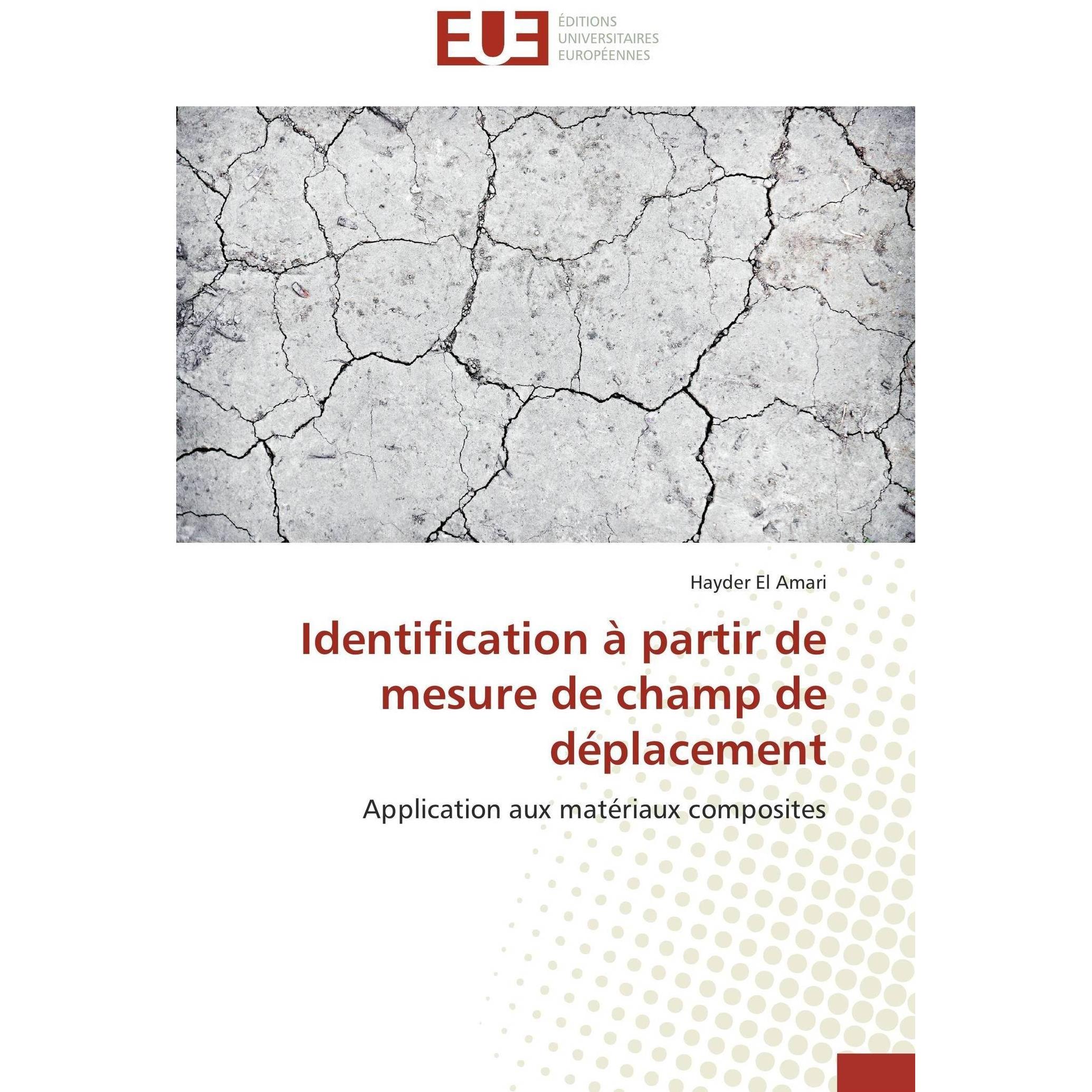 EUE ÉDITIONS UNIVERSITAIRES EUROPÉENNES

Hayder El Amari

Identification à partir de mesure de champ de déplacement

Application aux matériaux composites